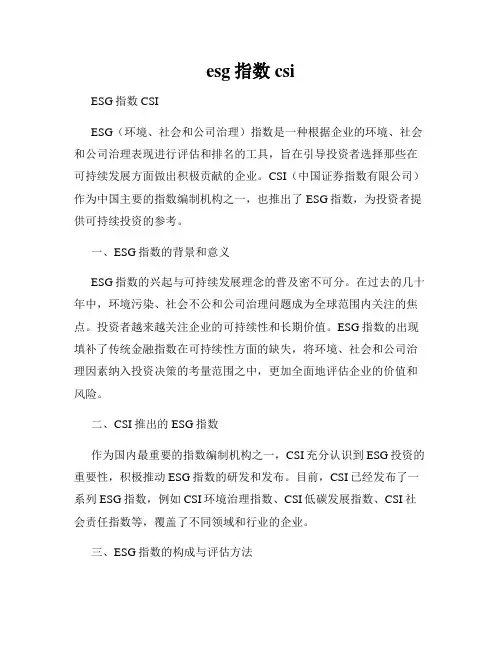 esg 指数 csi

ESG 指数 CSI

ESG（环境、社会和公司治理）指数是一种根据企业的环境、社会和公司治理表现进行评估和排名的工具，旨在引导投资者选择那些在可持续发展方面做出积极贡献的企业。CSI（中国证券指数有限公司）作为中国主要的指数编制机构之一，也推出了 ESG 指数，为投资者提供可持续投资的参考。

一、ESG 指数的背景和意义

ESG 指数的兴起与可持续发展理念的普及密不可分。在过去的几十年中，环境污染、社会不公和公司治理问题成为全球范围内关注的焦点。投资者越来越关注企业的可持续性和长期价值。ESG 指数的出现填补了传统金融指数在可持续性方面的缺失，将环境、社会和公司治理因素纳入投资决策的考量范围之中，更加全面地评估企业的价值和风险。

二、CSI 推出的 ESG 指数

作为国内最重要的指数编制机构之一，CSI 充分认识到 ESG 投资的重要性，积极推动 ESG 指数的研发和发布。目前，CSI 已经发布了一系列 ESG 指数，例如 CSI 环境治理指数、CSI 低碳发展指数、CSI 社会责任指数等，覆盖了不同领域和行业的企业。

三、ESG 指数的构成与评估方法